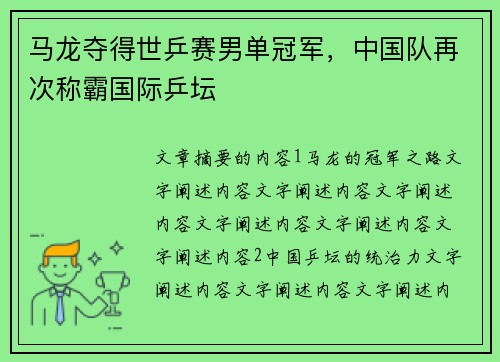 马龙夺得世乒赛男单冠军，中国队再次称霸国际乒坛

文章摘要的内容1马龙的冠军之路文字阐述内容文字阐述内容文字阐述内容文字阐述内容文字阐述内容文字阐述内容2中国乒坛的统治力文字阐述内容文字阐述内容文字阐述内